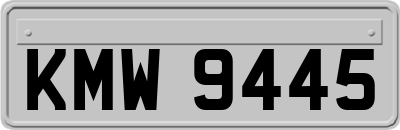 KMW 9445